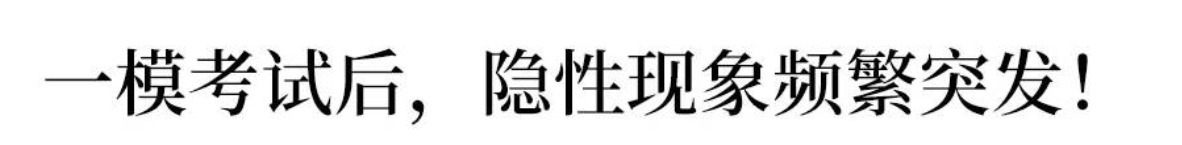 一模考试后，隐性现象频繁突发！